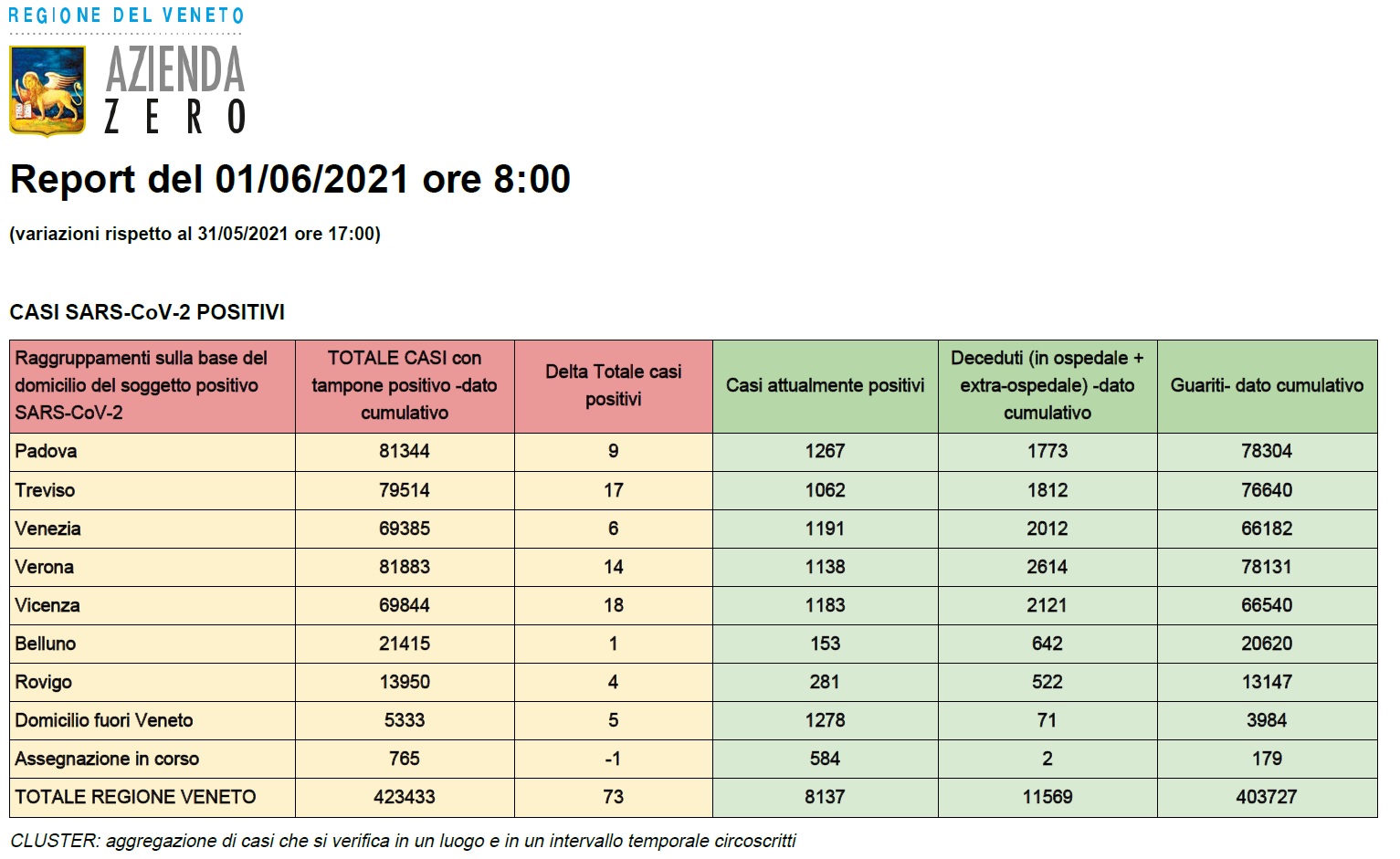 REGIONE DEL VENETO

AZIENDA ZERO

Report del 01/06/2021 ore 8:00

(variazioni rispetto al 31/05/2021 ore 17:00)

CASI SARS-CoV-2 POSITIVI

| Raggruppamenti sulla base del domicilio del soggetto positivo SARS-CoV-2 | TOTALE CASI con tampone positivo -dato cumulativo | Delta Totale casi positivi | Casi attualmente positivi | Deceduti (in ospedale + extra-ospedale) -dato cumulativo | Guariti- dato cumulativo |
|---|---|---|---|---|---|
| Padova | 81344 | 9 | 1267 | 1773 | 78304 |
| Treviso | 79514 | 17 | 1062 | 1812 | 76640 |
| Venezia | 69385 | 6 | 1191 | 2012 | 66182 |
| Verona | 81883 | 14 | 1138 | 2614 | 78131 |
| Vicenza | 69844 | 18 | 1183 | 2121 | 66540 |
| Belluno | 21415 | 1 | 153 | 642 | 20620 |
| Rovigo | 13950 | 4 | 281 | 522 | 13147 |
| Domicilio fuori Veneto | 5333 | 5 | 1278 | 71 | 3984 |
| Assegnazione in corso | 765 | -1 | 584 | 2 | 179 |
| TOTALE REGIONE VENETO | 423433 | 73 | 8137 | 11569 | 403727 |

CLUSTER: aggregazione di casi che si verifica in un luogo e in un intervallo temporale circoscritti